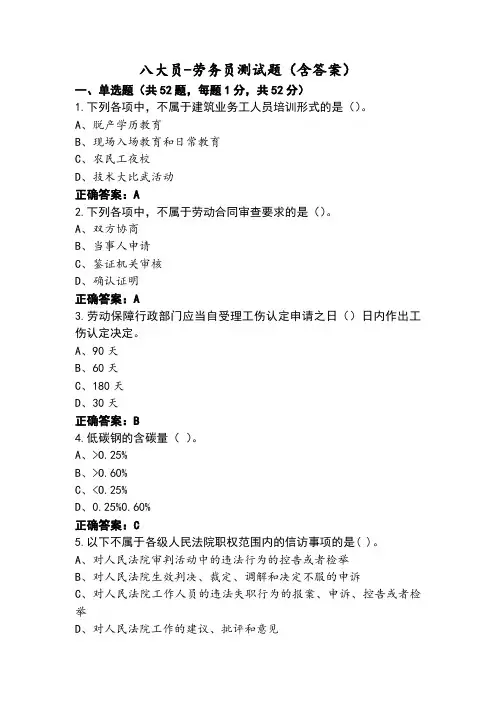 八大员-劳务员测试题（含答案）

一、单选题（共52题，每题1分，共52分）

1.下列各项中，不属于建筑业务工人员培训形式的是()。

A、脱产学历教育

B、现场入场教育和日常教育

C、农民工夜校

D、技术大比武活动

正确答案：A

2.下列各项中，不属于劳动合同审查要求的是()。

A、双方协商

B、当事人申请

C、鉴证机关审核

D、确认证明

正确答案：A

3.劳动保障行政部门应当自受理工伤认定申请之日()日内作出工伤认定决定。

A、90天

B、60天

C、180天

D、30天

正确答案：B

4.低碳钢的含碳量（ ）。

A、>0.25%

B、>0.60%

C、<0.25%

D、0.25%0.60%

正确答案：C

5.以下不属于各级人民法院职权范围内的信访事项的是( )。

A、对人民法院审判活动中的违法行为的控告或者检举

B、对人民法院生效判决、裁定、调解和决定不服的申诉

C、对人民法院工作人员的违法失职行为的报案、申诉、控告或者检举

D、对人民法院工作的建议、批评和意见